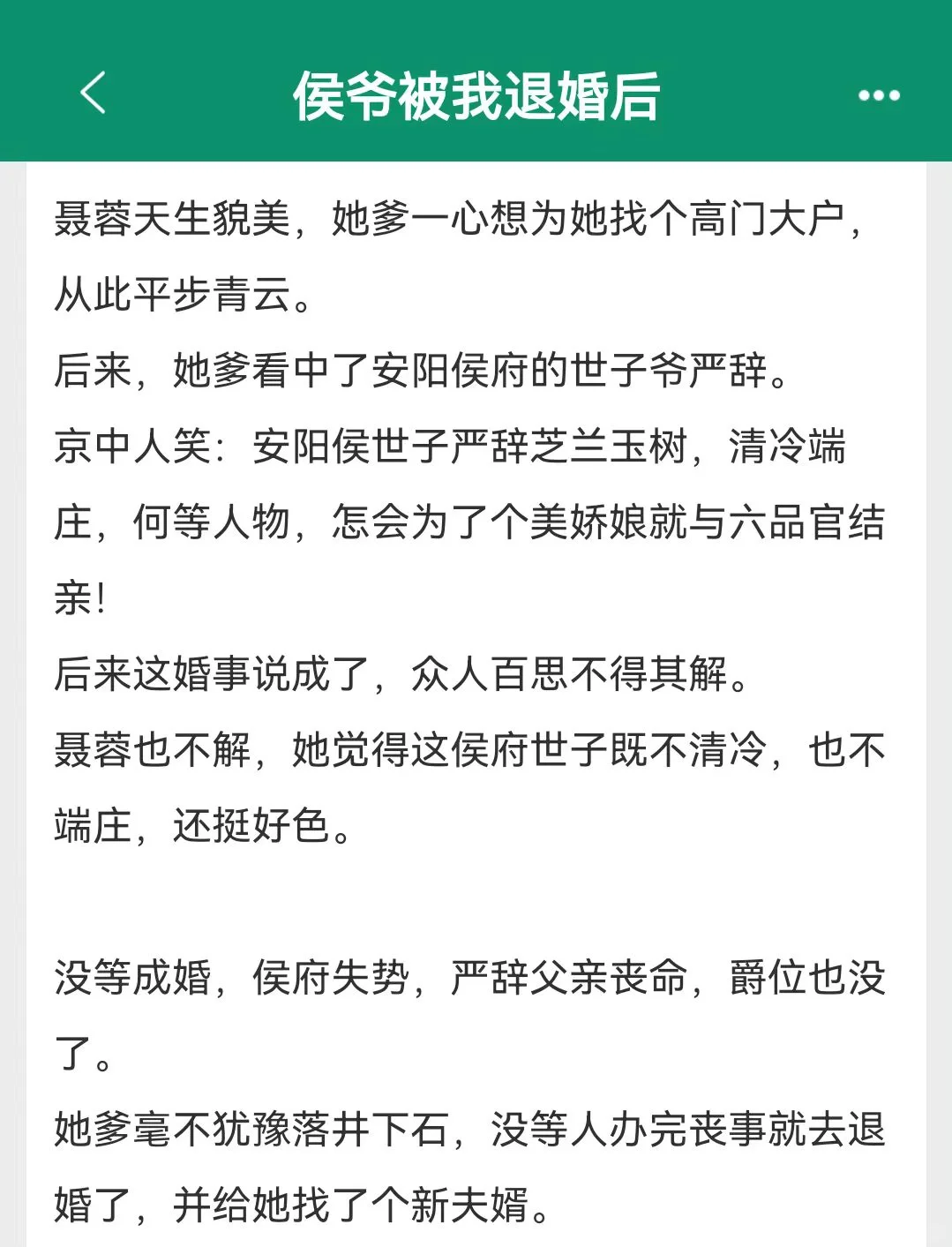 侯爷被我退婚后

聂蓉天生貌美，她爹一心想为她找个高门大户，从此平步青云。
后来，她爹看中了安阳侯府的世子爷严辞。
京中人笑：安阳侯世子严辞芝兰玉树，清冷端庄，何等人物，怎会为了个美娇娘就与六品官结亲！
后来这婚事说成了，众人百思不得其解。
聂蓉也不解，她觉得这侯府世子既不清冷，也不端庄，还挺好色。

没等成婚，侯府失势，严辞父亲丧命，爵位也没了。
她爹毫不犹豫落井下石，没等人办完丧事就去退婚了，并给她找了个新夫婿。